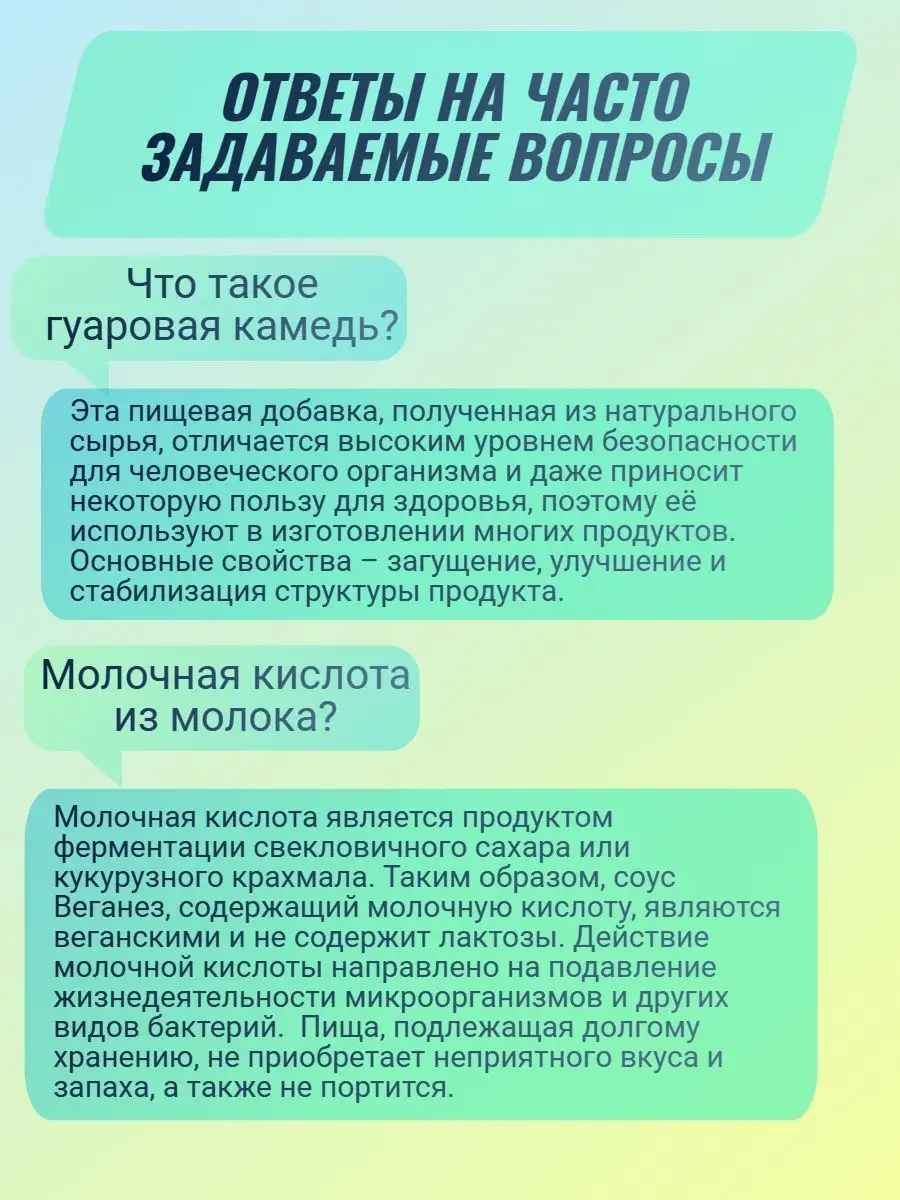 ОТВЕТЫ НА ЧАСТО ЗАДАВАЕМЫЕ ВОПРОСЫ

Что такое гуаровая камедь?

Эта пищевая добавка, полученная из натурального сырья, отличается высоким уровнем безопасности для человеческого организма и даже приносит некоторую пользу для здоровья, поэтому её используют в изготовлении многих продуктов. Основные свойства – загущение, улучшение и стабилизация структуры продукта.

Молочная кислота из молока?

Молочная кислота является продуктом ферментации свекловичного сахара или кукурузного крахмала. Таким образом, соус Веганез, содержащий молочную кислоту, являются веганскими и не содержит лактозы. Действие молочной кислоты направлено на подавление жизнедеятельности микроорганизмов и других видов бактерий. Пища, подлежащая долгому хранению, не приобретает неприятного вкуса и запаха, а также не портится.